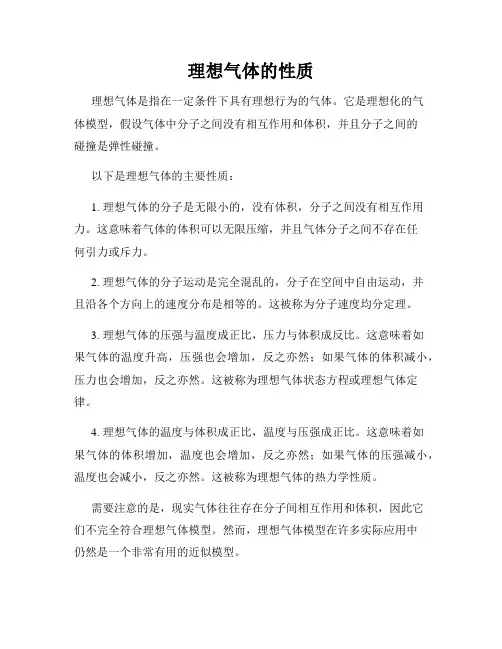 理想气体的性质

理想气体是指在一定条件下具有理想行为的气体。它是理想化的气体模型，假设气体中分子之间没有相互作用和体积，并且分子之间的碰撞是弹性碰撞。

以下是理想气体的主要性质：

1. 理想气体的分子是无限小的，没有体积，分子之间没有相互作用力。这意味着气体的体积可以无限压缩，并且气体分子之间不存在任何引力或斥力。

2. 理想气体的分子运动是完全混乱的，分子在空间中自由运动，并且沿各个方向上的速度分布是相等的。这被称为分子速度均分定理。

3. 理想气体的压强与温度成正比，压力与体积成反比。这意味着如果气体的温度升高，压强也会增加，反之亦然；如果气体的体积减小，压力也会增加，反之亦然。这被称为理想气体状态方程或理想气体定律。

4. 理想气体的温度与体积成正比，温度与压强成正比。这意味着如果气体的体积增加，温度也会增加，反之亦然；如果气体的压强减小，温度也会减小，反之亦然。这被称为理想气体的热力学性质。

需要注意的是，现实气体往往存在分子间相互作用和体积，因此它们不完全符合理想气体模型。然而，理想气体模型在许多实际应用中仍然是一个非常有用的近似模型。